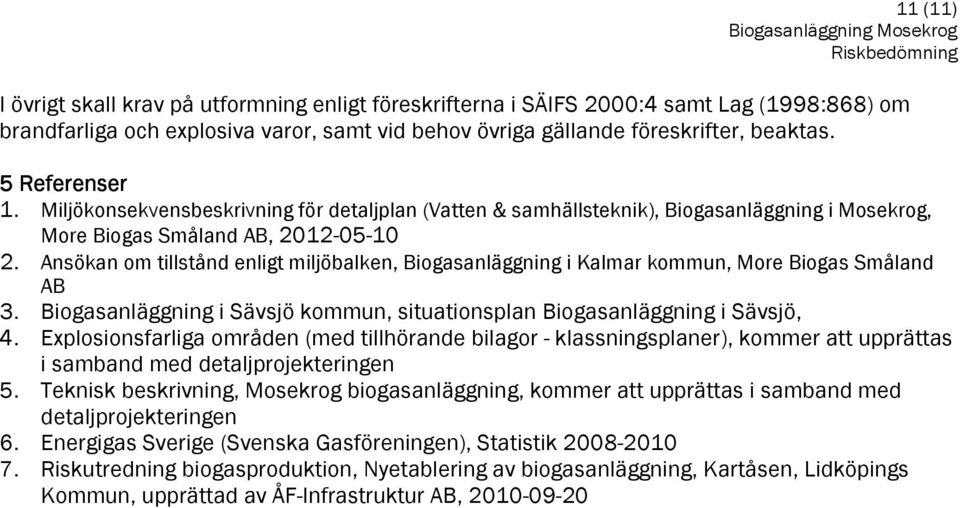 11 (11)
Biogasanläggning Mosekrog
Riskbedömning

I övrigt skall krav på utformning enligt föreskrifterna i SÄIFS 2000:4 samt Lag (1998:868) om brandfarliga och explosiva varor, samt vid behov övriga gällande föreskrifter, beaktas.

5 Referenser
1. Miljökonsekvensbeskrivning för detaljplan (Vatten & samhällsteknik), Biogasanläggning i Mosekrog, More Biogas Småland AB, 2012-05-10
2. Ansökan om tillstånd enligt miljöbalken, Biogasanläggning i Kalmar kommun, More Biogas Småland AB
3. Biogasanläggning i Sävsjö kommun, situationsplan Biogasanläggning i Sävsjö,
4. Explosionsfarliga områden (med tillhörande bilagor - klassningsplaner), kommer att upprättas i samband med detaljprojekteringen
5. Teknisk beskrivning, Mosekrog biogasanläggning, kommer att upprättas i samband med detaljprojekteringen
6. Energigas Sverige (Svenska Gasföreningen), Statistik 2008-2010
7. Riskutredning biogasproduktion, Nyetablering av biogasanläggning, Kartåsen, Lidköpings Kommun, upprättad av ÅF-Infrastruktur AB, 2010-09-20